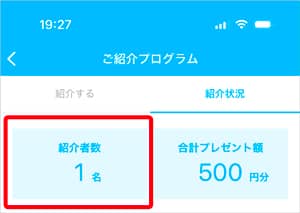 19:27

ご紹介プログラム

紹介する

紹介状況

紹介者数
1 名

合計プレゼント額
500 円分